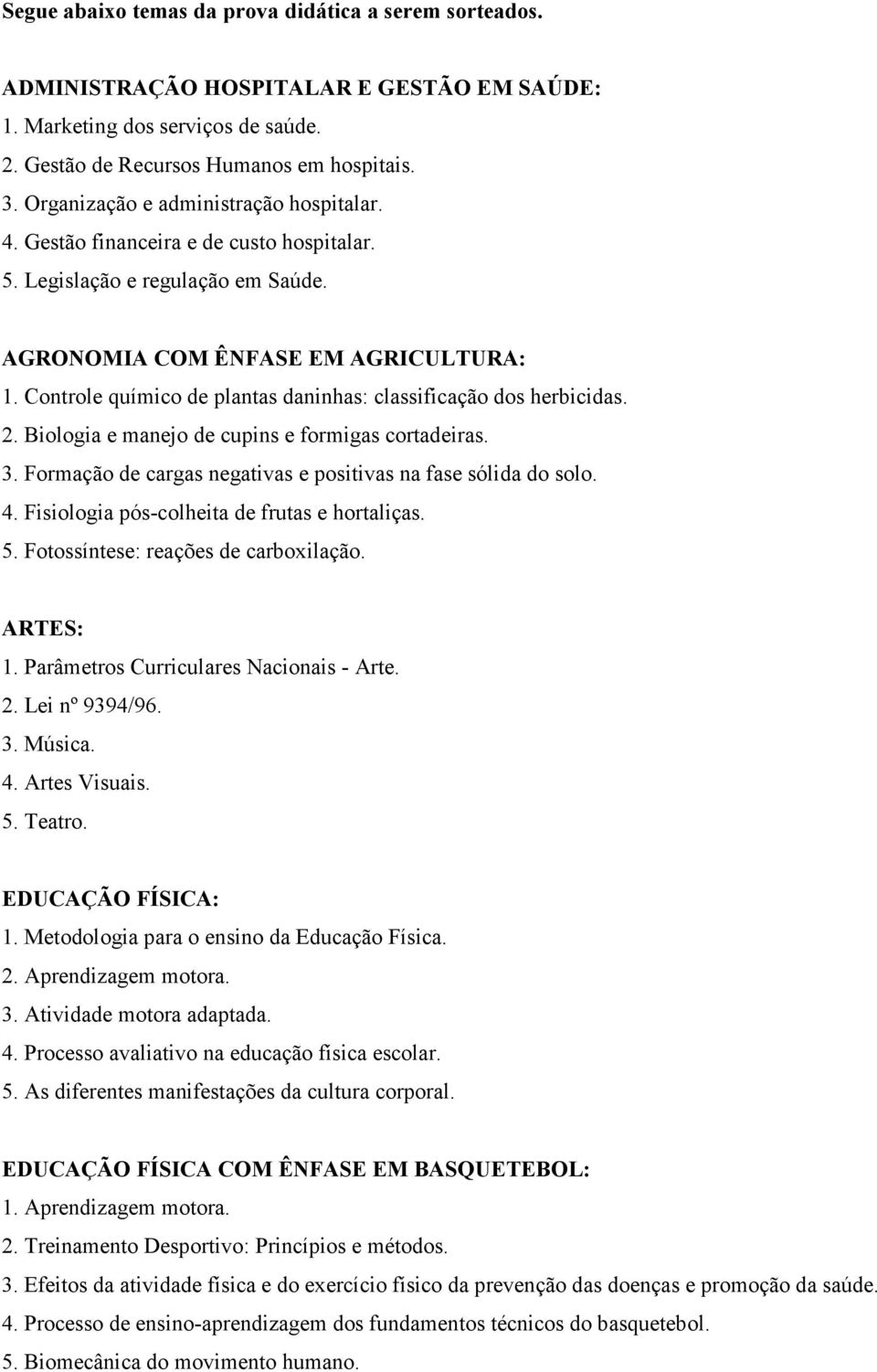 Segue abaixo temas da prova didática a serem sorteados.

ADMINISTRAÇÃO HOSPITALAR E GESTÃO EM SAÚDE:
1. Marketing dos serviços de saúde.
2. Gestão de Recursos Humanos em hospitais.
3. Organização e administração hospitalar.
4. Gestão financeira e de custo hospitalar.
5. Legislação e regulação em Saúde.

AGRONOMIA COM ÊNFASE EM AGRICULTURA:
1. Controle químico de plantas daninhas: classificação dos herbicidas.
2. Biologia e manejo de cupins e formigas cortadeiras.
3. Formação de cargas negativas e positivas na fase sólida do solo.
4. Fisiologia pós-colheita de frutas e hortaliças.
5. Fotossíntese: reações de carboxilação.

ARTES:
1. Parâmetros Curriculares Nacionais - Arte.
2. Lei nº 9394/96.
3. Música.
4. Artes Visuais.
5. Teatro.

EDUCAÇÃO FÍSICA:
1. Metodologia para o ensino da Educação Física.
2. Aprendizagem motora.
3. Atividade motora adaptada.
4. Processo avaliativo na educação física escolar.
5. As diferentes manifestações da cultura corporal.

EDUCAÇÃO FÍSICA COM ÊNFASE EM BASQUETEBOL:
1. Aprendizagem motora.
2. Treinamento Desportivo: Princípios e métodos.
3. Efeitos da atividade física e do exercício físico da prevenção das doenças e promoção da saúde.
4. Processo de ensino-aprendizagem dos fundamentos técnicos do basquetebol.
5. Biomecânica do movimento humano.